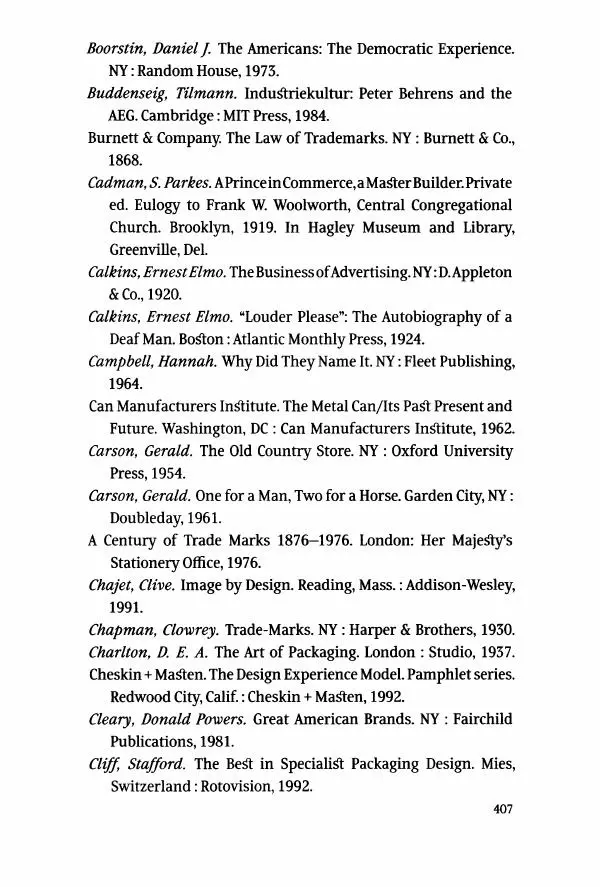 Boorstin, Daniel J. The Americans: The Democratic Experience. NY : Random House, 1973.

Buddenseig, Tilmann. Industriekultur: Peter Behrens and the AEG. Cambridge : MIT Press, 1984.

Burnett & Company. The Law of Trademarks. NY : Burnett & Co., 1868.

Cadman, S. Parkes. A Prince in Commerce, a Master Builder. Private ed. Eulogy to Frank W. Woolworth, Central Congregational Church. Brooklyn, 1919. In Hagley Museum and Library, Greenville, Del.

Calkins, Ernest Elmo. The Business of Advertising. NY : D. Appleton & Co., 1920.

Calkins, Ernest Elmo. "Louder Please": The Autobiography of a Deaf Man. Boston : Atlantic Monthly Press, 1924.

Campbell, Hannah. Why Did They Name It. NY : Fleet Publishing, 1964.

Can Manufacturers Institute. The Metal Can/Its Past Present and Future. Washington, DC : Can Manufacturers Institute, 1962.

Carson, Gerald. The Old Country Store. NY : Oxford University Press, 1954.

Carson, Gerald. One for a Man, Two for a Horse. Garden City, NY : Doubleday, 1961.

A Century of Trade Marks 1876–1976. London: Her Majesty's Stationery Office, 1976.

Chajet, Clive. Image by Design. Reading, Mass. : Addison-Wesley, 1991.

Chapman, Clowrey. Trade-Marks. NY : Harper & Brothers, 1930.

Charlton, D. E. A. The Art of Packaging. London : Studio, 1937.

Cheskin + Masten. The Design Experience Model. Pamphlet series. Redwood City, Calif. : Cheskin + Masten, 1992.

Cleary, Donald Powers. Great American Brands. NY : Fairchild Publications, 1981.

Cliff, Stafford. The Best in Specialist Packaging Design. Mies, Switzerland : Rotovision, 1992.

407